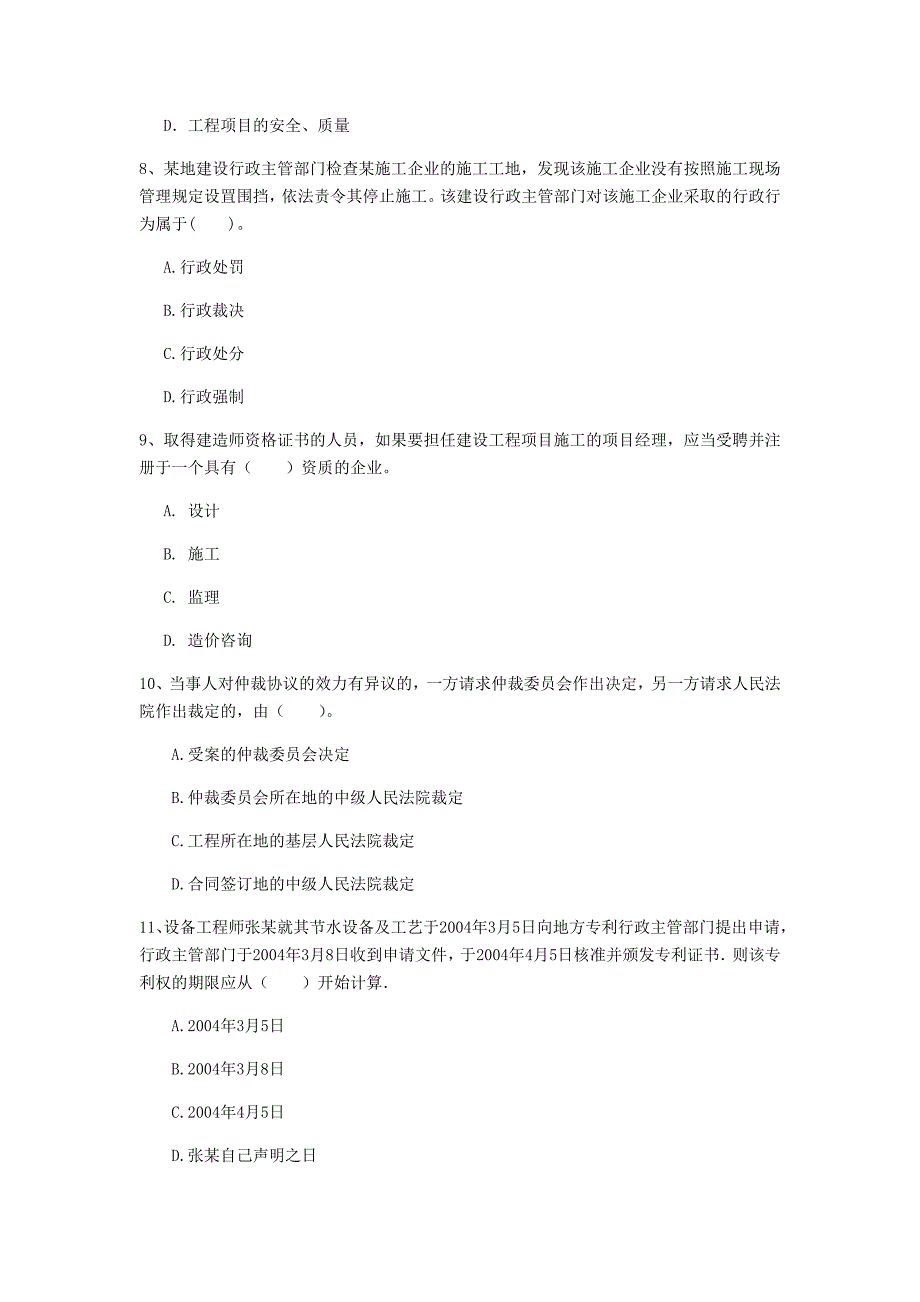 D. 工程项目的安全、质量

8、某地建设行政主管部门检查某施工企业的施工工地，发现该施工企业没有按照施工现场管理规定设置围挡，依法责令其停止施工。该建设行政主管部门对该施工企业采取的行政行为属于(　　)。

A.行政处罚

B.行政裁决

C.行政处分

D.行政强制

9、取得建造师资格证书的人员，如果要担任建设工程项目施工的项目经理，应当受聘并注册于一个具有（　　）资质的企业。

A. 设计

B. 施工

C. 监理

D. 造价咨询

10、当事人对仲裁协议的效力有异议的，一方请求仲裁委员会作出决定，另一方请求人民法院作出裁定的，由（　　）。

A.受案的仲裁委员会决定

B.仲裁委员会所在地的中级人民法院裁定

C.工程所在地的基层人民法院裁定

D.合同签订地的中级人民法院裁定

11、设备工程师张某就其节水设备及工艺于2004年3月5日向地方专利行政主管部门提出申请，行政主管部门于2004年3月8日收到申请文件，于2004年4月5日核准并颁发专利证书．则该专利权的期限应从（　　）开始计算．

A.2004年3月5日

B.2004年3月8日

C.2004年4月5日

D.张某自己声明之日